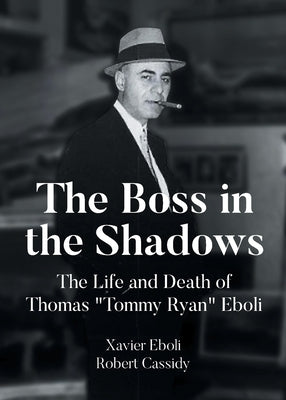 The Boss in the Shadows

The Life and Death of Thomas "Tommy Ryan" Eboli

Xavier Eboli
Robert Cassidy